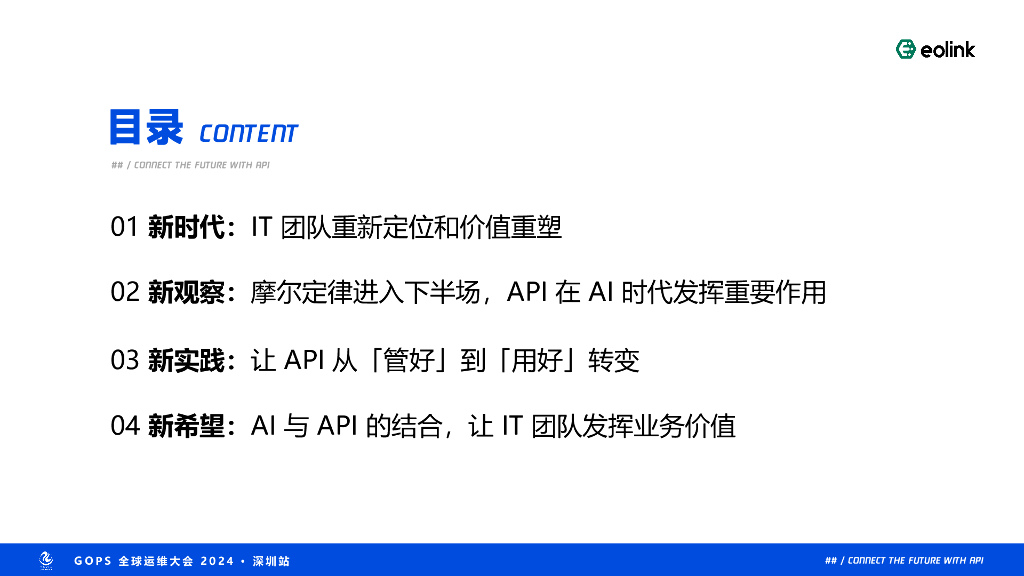 eolink

目录 CONTENT

## / CONNECT THE FUTURE WITH API

01 新时代：IT 团队重新定位和价值重塑

02 新观察：摩尔定律进入下半场，API 在 AI 时代发挥重要作用

03 新实践：让 API 从「管好」到「用好」转变

04 新希望：AI 与 API 的结合，让 IT 团队发挥业务价值

GOPS 全球运维大会 2024 · 深圳站

## / CONNECT THE FUTURE WITH API